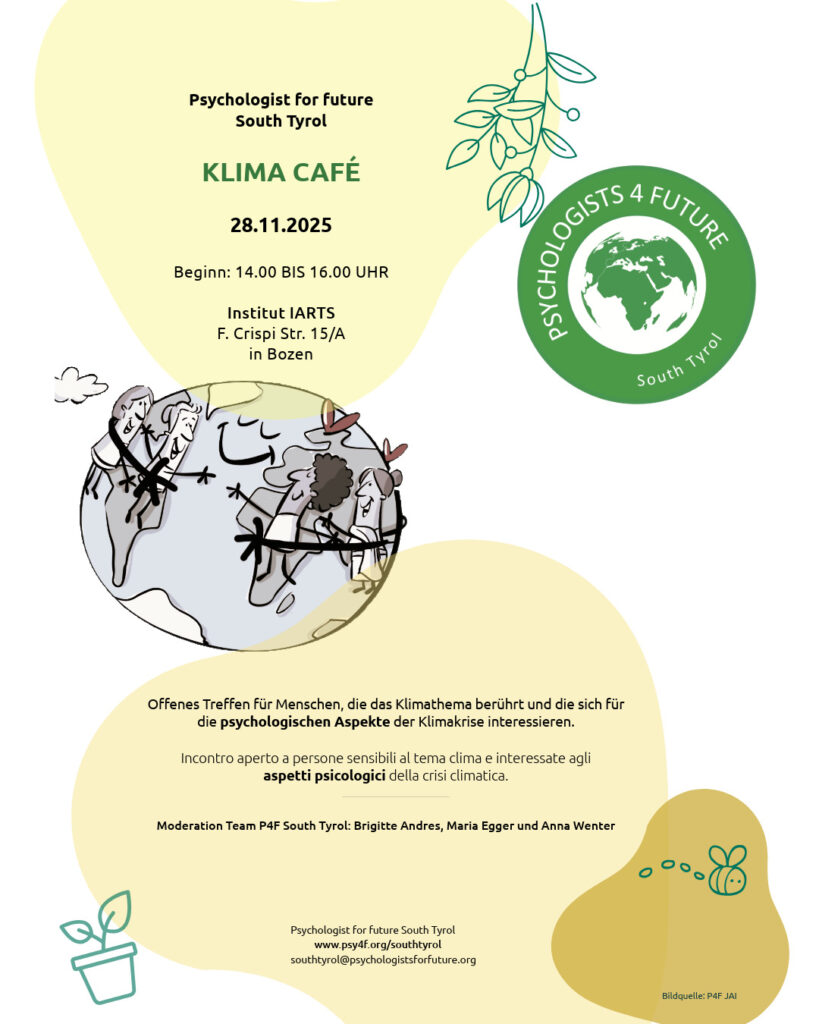 Psychologist for future
South Tyrol

KLIMA CAFÉ

28.11.2025

Beginn: 14.00 BIS 16.00 UHR

Institut IARTS
F. Crispi Str. 15/A
in Bozen

PSYCHOLOGISTS 4 FUTURE
South Tyrol

Offenes Treffen für Menschen, die das Klimathema berührt und die sich für die psychologischen Aspekte der Klimakrise interessieren.

Incontro aperto a persone sensibili al tema clima e interessate agli aspetti psicologici della crisi climatica.

Moderation Team P4F South Tyrol: Brigitte Andres, Maria Egger und Anna Wenter

Psychologist for future South Tyrol
www.psy4f.org/southtyrol
southtyrol@psychologistsforfuture.org

Bildquelle: P4F JAI